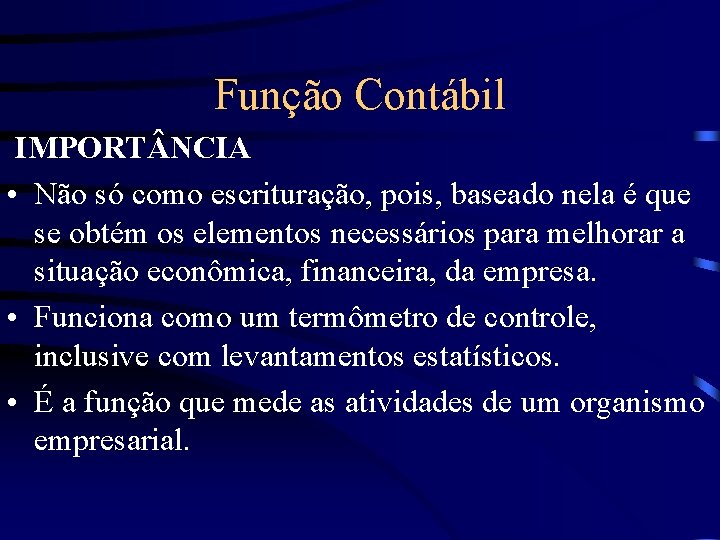 Função Contábil

IMPORTÂNCIA

• Não só como escrituração, pois, baseado nela é que se obtém os elementos necessários para melhorar a situação econômica, financeira, da empresa.

• Funciona como um termômetro de controle, inclusive com levantamentos estatísticos.

• É a função que mede as atividades de um organismo empresarial.